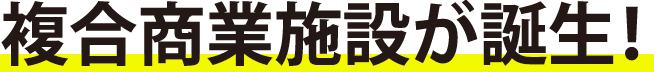 複合商業施設が誕生！